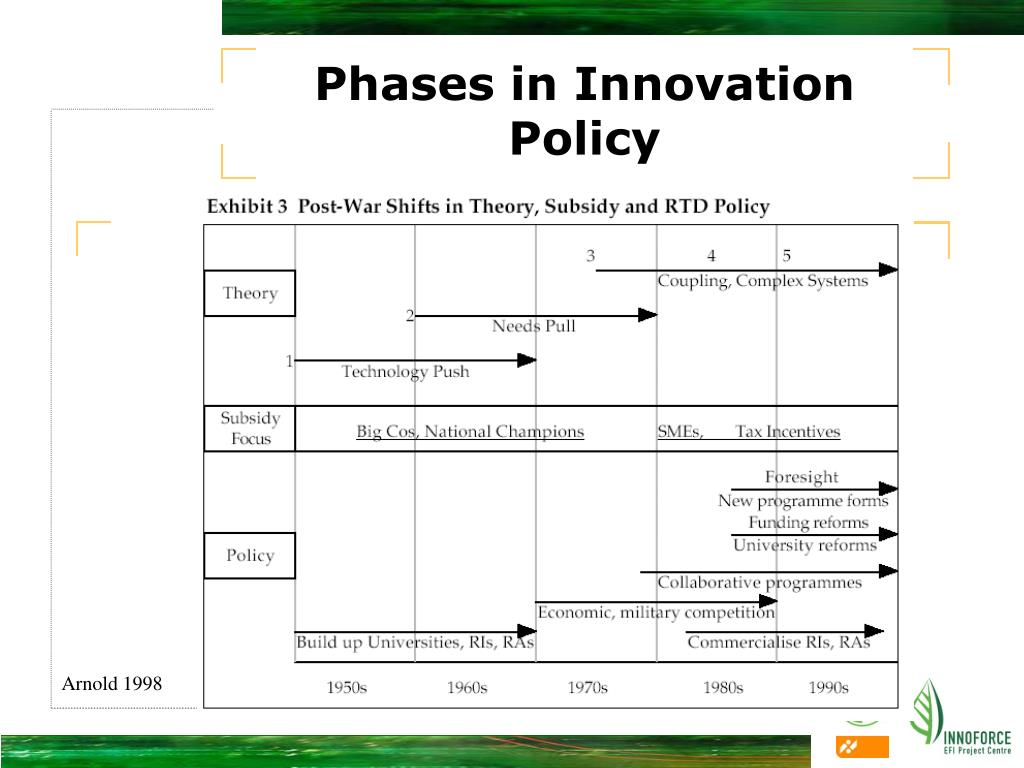 Phases in Innovation Policy

Exhibit 3 Post-War Shifts in Theory, Subsidy and RTD Policy

Theory

3 4 5

Coupling, Complex Systems

2

Needs Pull

1

Technology Push

Subsidy Focus

Big Cos, National Champions

SMEs, Tax Incentives

Policy

Foresight

New programme forms

Funding reforms

University reforms

Collaborative programmes

Economic, military competition

Build up Universities, RIs, RAs

Commercialise RIs, RAs

1950s 1960s 1970s 1980s 1990s

Arnold 1998

INNOFORCE
EFI Project Centre